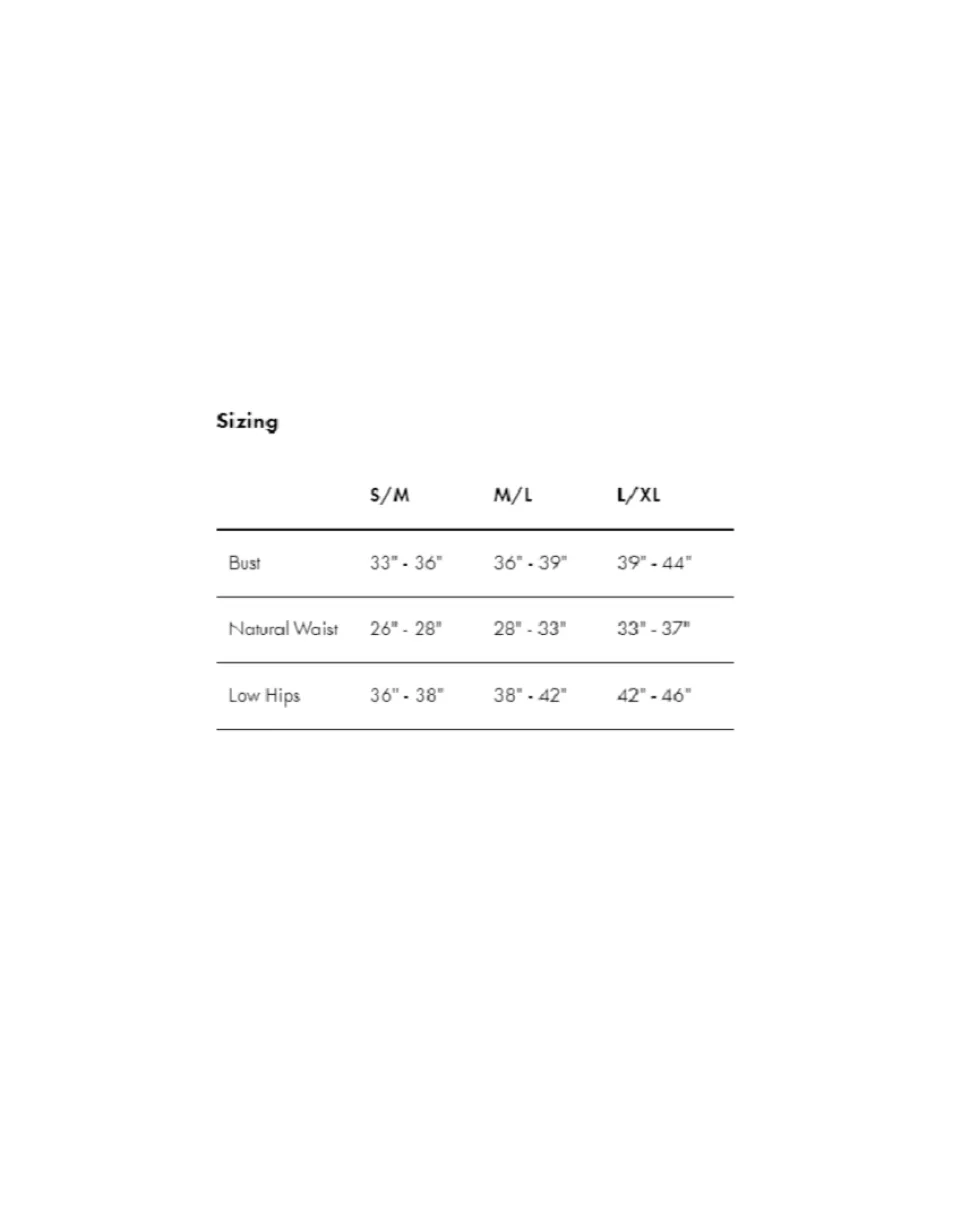 Sizing

|  | S/M | M/L | L/XL |
|---|---|---|---|
| Bust | 33" - 36" | 36" - 39" | 39" - 44" |
| Natural Waist | 26" - 28" | 28" - 33" | 33" - 37" |
| Low Hips | 36" - 38" | 38" - 42" | 42" - 46" |